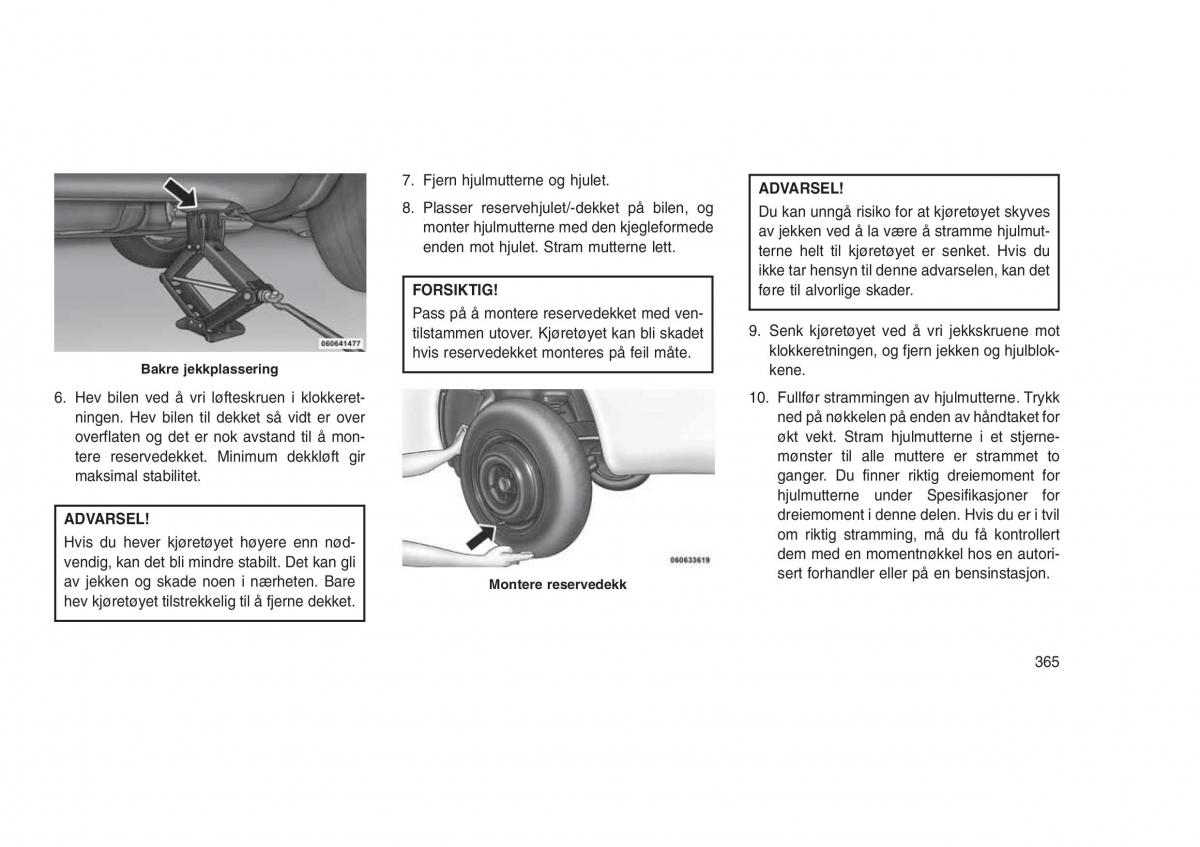 060641477

Bakre jekkplassering

6. Hev bilen ved å vri løfteskruen i klokkeretningen. Hev bilen til dekket så vidt er over overflaten og det er nok avstand til å montere reservedekket. Minimum dekkløft gir maksimal stabilitet.

ADVARSEL!
Hvis du hever kjøretøyet høyere enn nødvendig, kan det bli mindre stabilt. Det kan gli av jekken og skade noen i nærheten. Bare hev kjøretøyet tilstrekkelig til å fjerne dekket.

7. Fjern hjulmutterne og hjulet.

8. Plasser reservehjulet/-dekket på bilen, og monter hjulmutterne med den kjegleformede enden mot hjulet. Stram mutterne lett.

FORSIKTIG!
Pass på å montere reservedekket med ventilstammen utover. Kjøretøyet kan bli skadet hvis reservedekket monteres på feil måte.

060633619

Montere reservedekk

ADVARSEL!
Du kan unngå risiko for at kjøretøyet skyves av jekken ved å la være å stramme hjulmutterne helt til kjøretøyet er senket. Hvis du ikke tar hensyn til denne advarselen, kan det føre til alvorlige skader.

9. Senk kjøretøyet ved å vri jekkskruene mot klokkeretningen, og fjern jekken og hjulblokkene.

10. Fullfør strammingen av hjulmutterne. Trykk ned på nøkkelen på enden av håndtaket for økt vekt. Stram hjulmutterne i et stjernemønster til alle muttere er strammet to ganger. Du finner riktig dreiemoment for hjulmutterne under Spesifikasjoner for dreiemoment i denne delen. Hvis du er i tvil om riktig stramming, må du få kontrollert dem med en momentnøkkel hos en autorisert forhandler eller på en bensinstasjon.

365